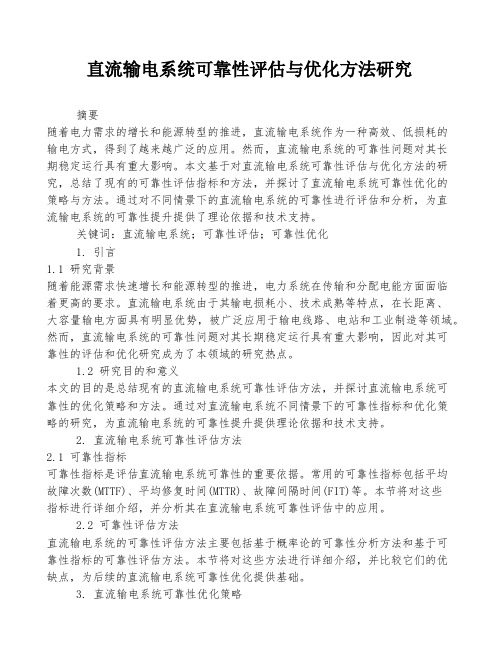 直流输电系统可靠性评估与优化方法研究

摘要

随着电力需求的增长和能源转型的推进，直流输电系统作为一种高效、低损耗的输电方式，得到了越来越广泛的应用。然而，直流输电系统的可靠性问题对其长期稳定运行具有重大影响。本文基于对直流输电系统可靠性评估与优化方法的研究，总结了现有的可靠性评估指标和方法，并探讨了直流输电系统可靠性优化的策略与方法。通过对不同情景下的直流输电系统的可靠性进行评估和分析，为直流输电系统的可靠性提升提供了理论依据和技术支持。

关键词：直流输电系统；可靠性评估；可靠性优化

1. 引言

1.1 研究背景

随着能源需求快速增长和能源转型的推进，电力系统在传输和分配电能方面面临着更高的要求。直流输电系统由于其输电损耗小、技术成熟等特点，在长距离、大容量输电方面具有明显优势，被广泛应用于输电线路、电站和工业制造等领域。然而，直流输电系统的可靠性问题对其长期稳定运行具有重大影响，因此对其可靠性的评估和优化研究成为了本领域的研究热点。

1.2 研究目的和意义

本文的目的是总结现有的直流输电系统可靠性评估方法，并探讨直流输电系统可靠性的优化策略和方法。通过对直流输电系统不同情景下的可靠性指标和优化策略的研究，为直流输电系统的可靠性提升提供理论依据和技术支持。

2. 直流输电系统可靠性评估方法

2.1 可靠性指标

可靠性指标是评估直流输电系统可靠性的重要依据。常用的可靠性指标包括平均故障次数(MTTF)、平均修复时间(MTTR)、故障间隔时间(FIT)等。本节将对这些指标进行详细介绍，并分析其在直流输电系统可靠性评估中的应用。

2.2 可靠性评估方法

直流输电系统的可靠性评估方法主要包括基于概率论的可靠性分析方法和基于可靠性指标的可靠性评估方法。本节将对这些方法进行详细介绍，并比较它们的优缺点，为后续的直流输电系统可靠性优化提供基础。

3. 直流输电系统可靠性优化策略